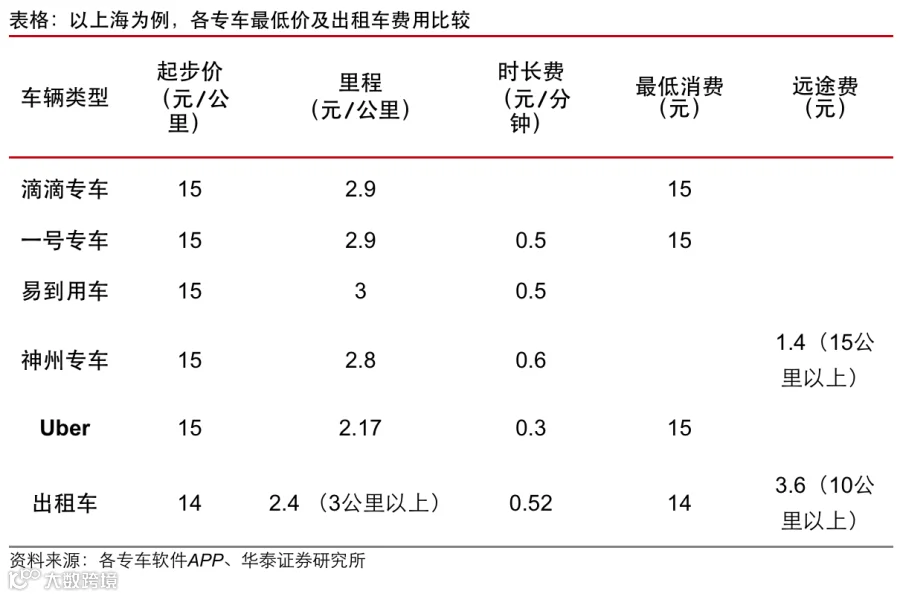 表格：以上海为例，各专车最低价及出租车费用比较

| 车辆类型 | 起步价（元/公里） | 里程（元/公里） | 时长费（元/分钟） | 最低消费（元） | 远途费（元） |
|---|---|---|---|---|---|
| 滴滴专车 | 15 | 2.9 | | 15 | |
| 一号专车 | 15 | 2.9 | 0.5 | 15 | |
| 易到用车 | 15 | 3 | 0.5 | | |
| 神州专车 | 15 | 2.8 | 0.6 | | 1.4（15公里以上） |
| Uber | 15 | 2.17 | 0.3 | 15 | |
| 出租车 | 14 | 2.4 （3公里以上） | 0.52 | 14 | 3.6（10公里以上） |

资料来源：各专车软件APP、华泰证券研究所

大数跨境